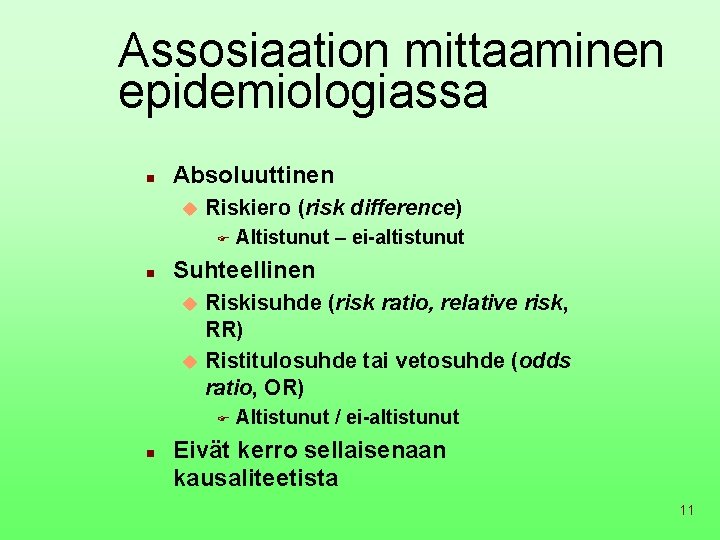 Assosiaation mittaaminen epidemiologiassa

Absoluuttinen

Riskiero (risk difference)

Altistunut – ei-altistunut

Suhteellinen

Riskisuhde (risk ratio, relative risk, RR)

Ristitulosuhde tai vetosuhde (odds ratio, OR)

Altistunut / ei-altistunut

Eivät kerro sellaisenaan kausaliteetista

11